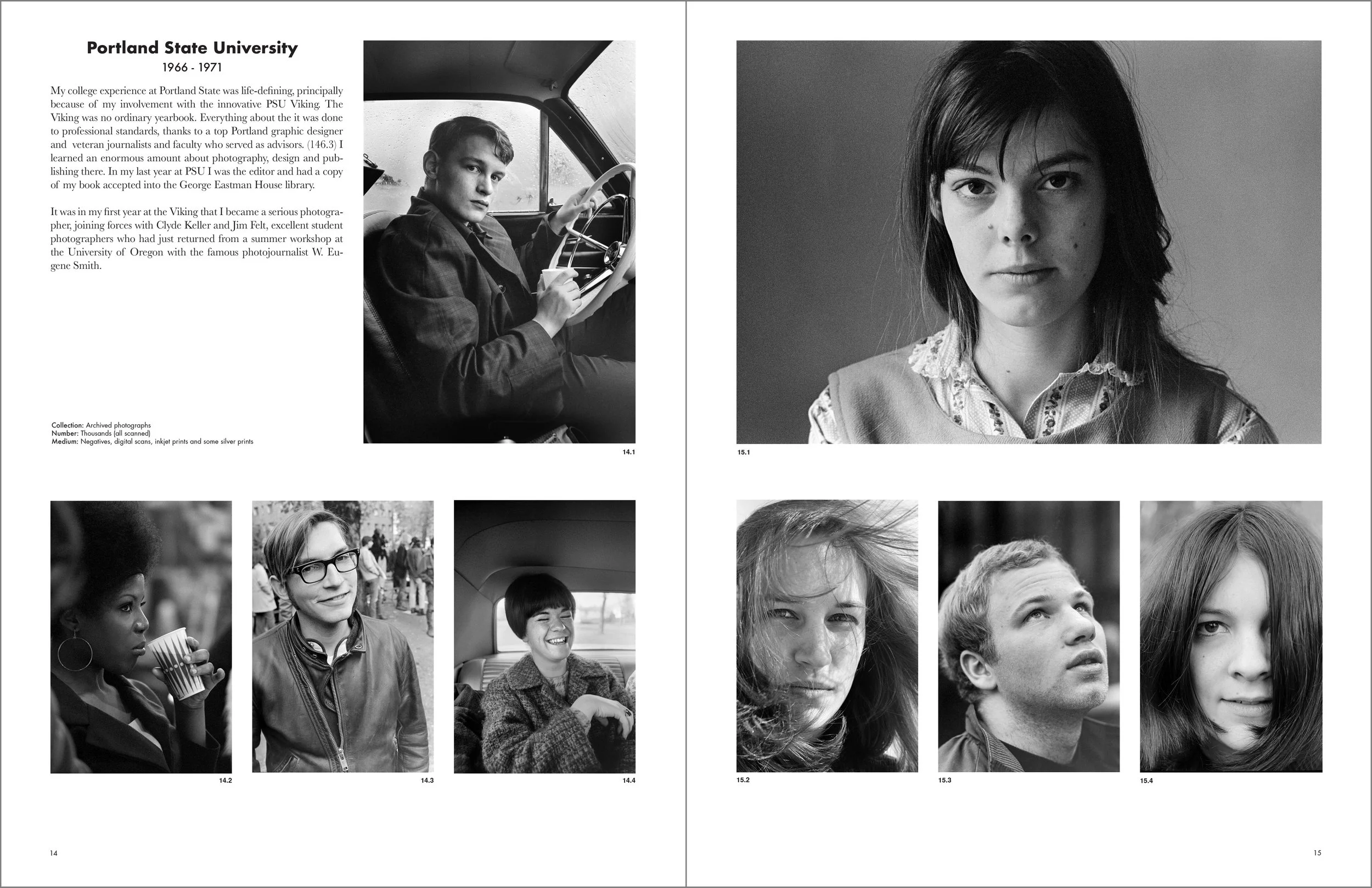 Portland State University
1966 - 1971

My college experience at Portland State was life-defining, principally because of my involvement with the innovative PSU Viking. The Viking was no ordinary yearbook. Everything about the it was done to professional standards, thanks to a top Portland graphic designer and veteran journalists and faculty who served as advisors. (146.3) I learned an enormous amount about photography, design and publishing there. In my last year at PSU I was the editor and had a copy of my book accepted into the George Eastman House library.

It was in my first year at the Viking that I became a serious photographer, joining forces with Clyde Keller and Jim Felt, excellent student photographers who had just returned from a summer workshop at the University of Oregon with the famous photojournalist W. Eugene Smith.

Collection: Archived photographs
Number: Thousands (all scanned)
Medium: Negatives, digital scans, inkjet prints and some silver prints

14.1

14.2

14.3

14.4

14

15.1

15.2

15.3

15.4

15